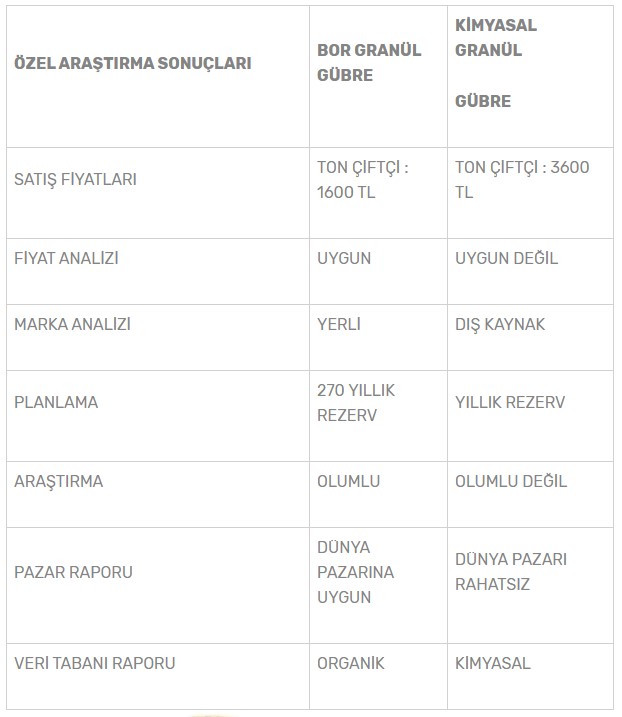 | ÖZEL ARAŞTIRMA SONUÇLARI | BOR GRANÜL GÜBRE | KİMYASAL GRANÜL GÜBRE |
|---|---|---|
| SATIŞ FİYATLARI | TON ÇİFTÇİ : 1600 TL | TON ÇİFTÇİ : 3600 TL |
| FİYAT ANALİZİ | UYGUN | UYGUN DEĞİL |
| MARKA ANALİZİ | YERLİ | DIŞ KAYNAK |
| PLANLAMA | 270 YILLIK REZERV | YILLIK REZERV |
| ARAŞTIRMA | OLUMLU | OLUMLU DEĞİL |
| PAZAR RAPORU | DÜNYA PAZARINA UYGUN | DÜNYA PAZARI RAHATSIZ |
| VERİ TABANI RAPORU | ORGANİK | KİMYASAL |